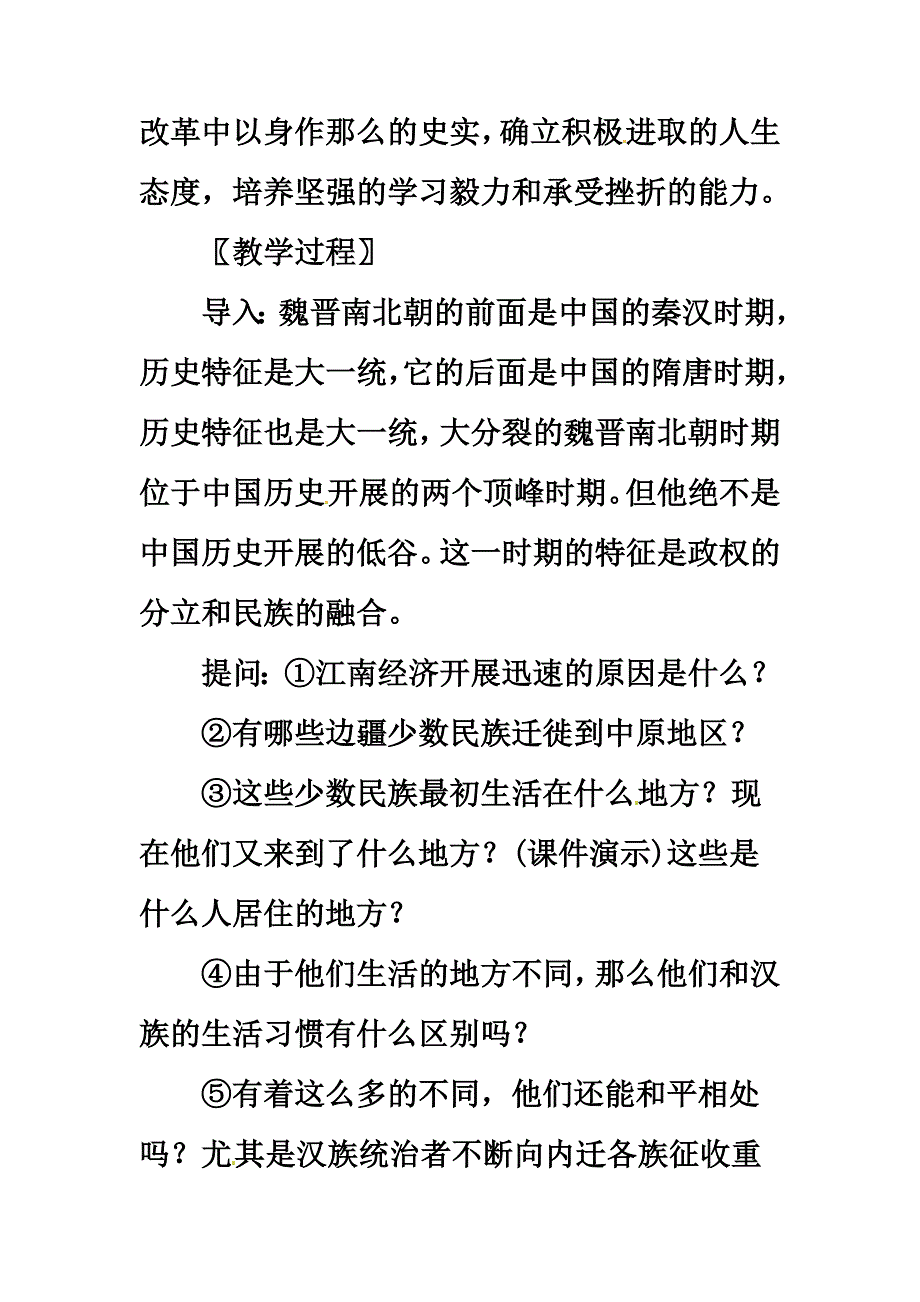 改革中以身作那么的史实，确立积极进取的人生态度，培养坚强的学习毅力和承受挫折的能力。

〖教学过程〗

导入：魏晋南北朝的前面是中国的秦汉时期，历史特征是大一统，它的后面是中国的隋唐时期，历史特征也是大一统，大分裂的魏晋南北朝时期位于中国历史开展的两个顶峰时期。但他绝不是中国历史开展的低谷。这一时期的特征是政权的分立和民族的融合。

提问：①江南经济开展迅速的原因是什么？

②有哪些边疆少数民族迁徙到中原地区？

③这些少数民族最初生活在什么地方？现在他们又来到了什么地方？(课件演示)这些是什么人居住的地方？

④由于他们生活的地方不同，那么他们和汉族的生活习惯有什么区别吗？

⑤有着这么多的不同，他们还能和平相处吗？尤其是汉族统治者不断向内迁各族征收重